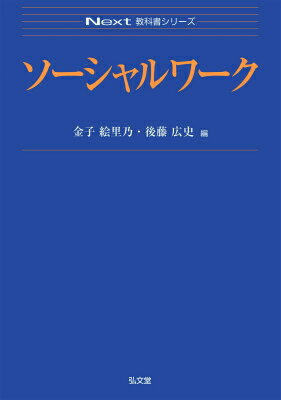 Next 教科書シリーズ

ソーシャルワーク

金子 絵里乃・後藤 広史 編

弘文堂